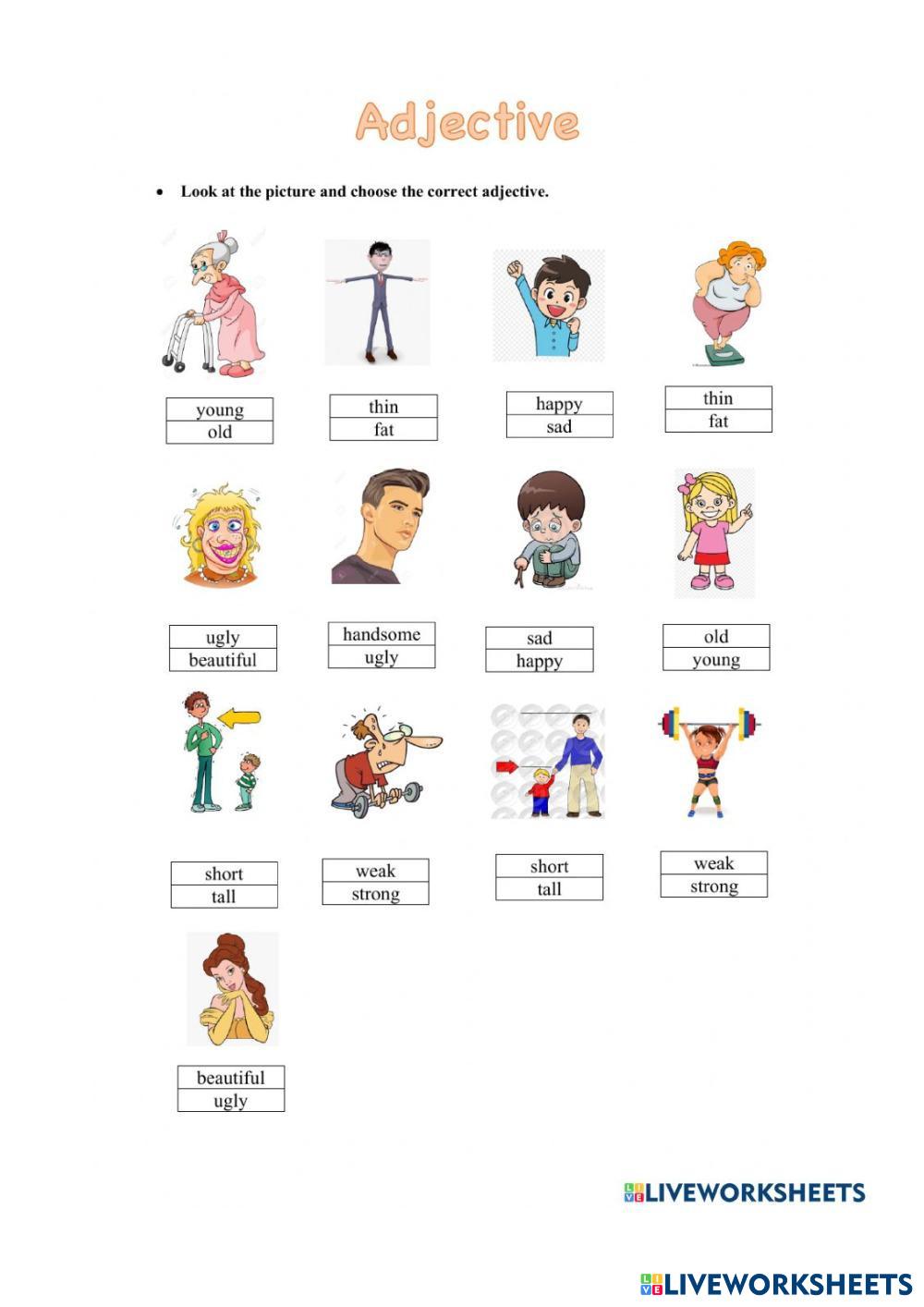 Adjective

• Look at the picture and choose the correct adjective.

young
old

thin
fat

happy
sad

thin
fat

ugly
beautiful

handsome
ugly

sad
happy

old
young

short
tall

weak
strong

short
tall

weak
strong

beautiful
ugly

LIVEWORKSHEETS

LIVEWORKSHEETS